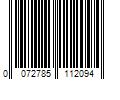 0 072785 112094